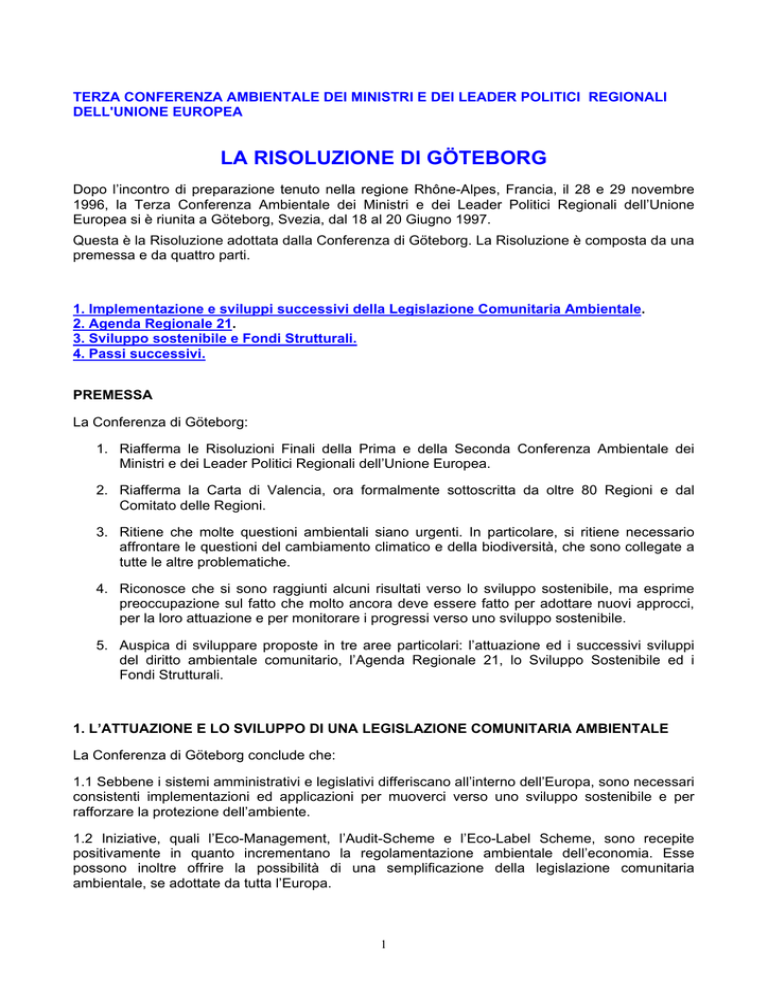 TERZA CONFERENZA AMBIENTALE DEI MINISTRI E DEI LEADER POLITICI REGIONALI DELL'UNIONE EUROPEA

LA RISOLUZIONE DI GÖTEBORG

Dopo l'incontro di preparazione tenuto nella regione Rhône-Alpes, Francia, il 28 e 29 novembre 1996, la Terza Conferenza Ambientale dei Ministri e dei Leader Politici Regionali dell'Unione Europea si è riunita a Göteborg, Svezia, dal 18 al 20 Giugno 1997.

Questa è la Risoluzione adottata dalla Conferenza di Göteborg. La Risoluzione è composta da una premessa e da quattro parti.

1. Implementazione e sviluppi successivi della Legislazione Comunitaria Ambientale.
2. Agenda Regionale 21.
3. Sviluppo sostenibile e Fondi Strutturali.
4. Passi successivi.

PREMESSA

La Conferenza di Göteborg:

1. Riafferma le Risoluzioni Finali della Prima e della Seconda Conferenza Ambientale dei Ministri e dei Leader Politici Regionali dell'Unione Europea.

2. Riafferma la Carta di Valencia, ora formalmente sottoscritta da oltre 80 Regioni e dal Comitato delle Regioni.

3. Ritiene che molte questioni ambientali siano urgenti. In particolare, si ritiene necessario affrontare le questioni del cambiamento climatico e della biodiversità, che sono collegate a tutte le altre problematiche.

4. Riconosce che si sono raggiunti alcuni risultati verso lo sviluppo sostenibile, ma esprime preoccupazione sul fatto che molto ancora deve essere fatto per adottare nuovi approcci, per la loro attuazione e per monitorare i progressi verso uno sviluppo sostenibile.

5. Auspica di sviluppare proposte in tre aree particolari: l'attuazione ed i successivi sviluppi del diritto ambientale comunitario, l'Agenda Regionale 21, lo Sviluppo Sostenibile ed i Fondi Strutturali.

1. L'ATTUAZIONE E LO SVILUPPO DI UNA LEGISLAZIONE COMUNITARIA AMBIENTALE

La Conferenza di Göteborg conclude che:

1.1 Sebbene i sistemi amministrativi e legislativi differiscano all'interno dell'Europa, sono necessari consistenti implementazioni ed applicazioni per muoverci verso uno sviluppo sostenibile e per rafforzare la protezione dell'ambiente.

1.2 Iniziative, quali l'Eco-Management, l'Audit-Scheme e l'Eco-Label Scheme, sono recepite positivamente in quanto incrementano la regolamentazione ambientale dell'economia. Esse possono inoltre offrire la possibilità di una semplificazione della legislazione comunitaria ambientale, se adottate da tutta l'Europa.

1